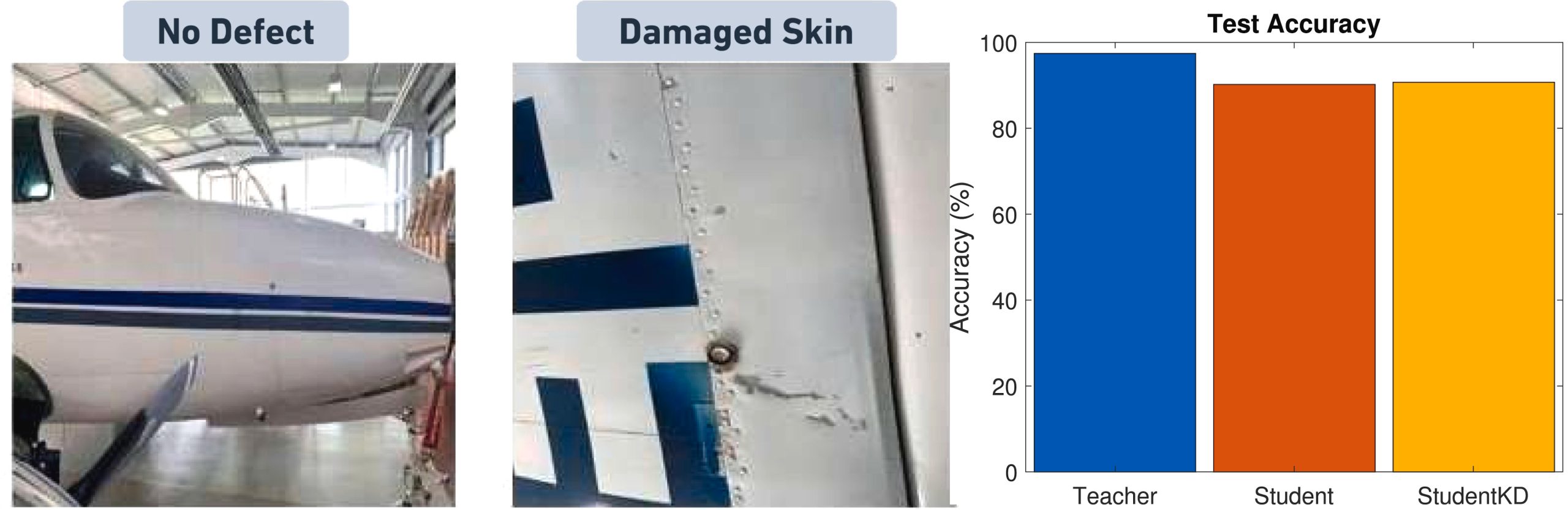 No Defect

Damaged Skin

Test Accuracy

Accuracy (%)

100
80
60
40
20
0

Teacher
Student
StudentKD